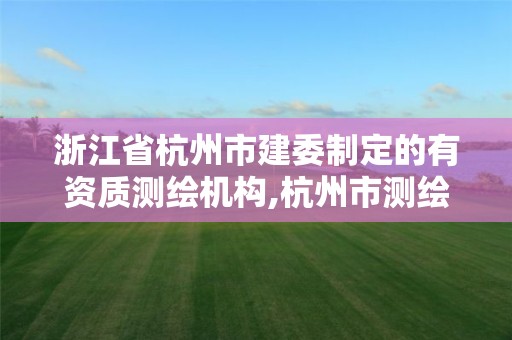 浙江省杭州市建委制定的有资质测绘机构,杭州市测绘